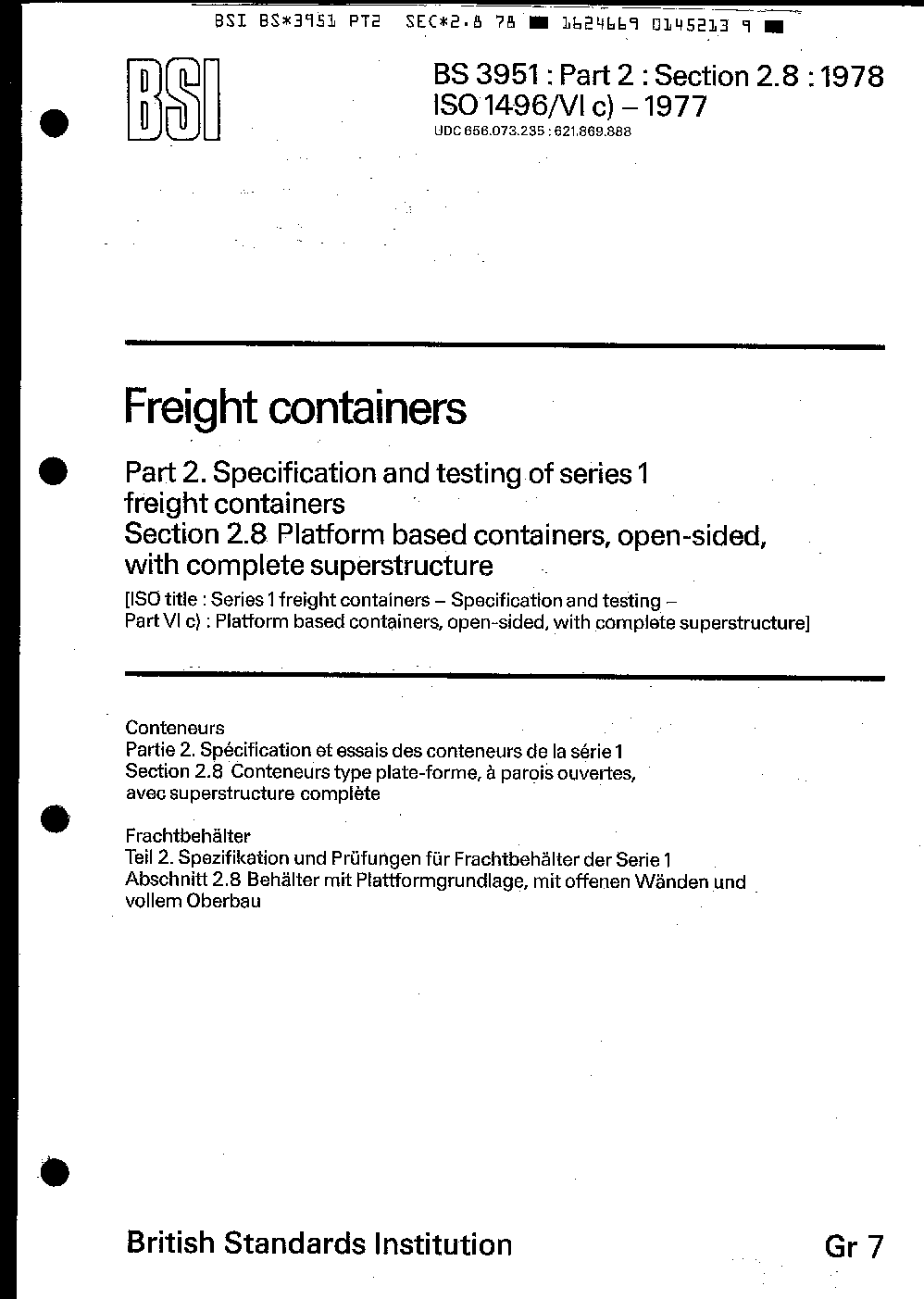 BSI BS*3951 PT2 SEC*2.8 78 ■ 1624669 0145213 9 ■

BSI

BS 3951 : Part 2 : Section 2.8 : 1978
ISO 1496/VI c) – 1977
UDC 656.073.235 : 621.869.888

Freight containers

Part 2. Specification and testing of series 1 freight containers
Section 2.8 Platform based containers, open-sided, with complete superstructure

[ISO title : Series 1 freight containers – Specification and testing – Part VI c) : Platform based containers, open-sided, with complete superstructure]

Conteneurs
Partie 2. Spécification et essais des conteneurs de la série 1
Section 2.8 Conteneurs type plate-forme, à parois ouvertes, avec superstructure complète

Frachtbehälter
Teil 2. Spezifikation und Prüfungen für Frachtbehälter der Serie 1
Abschnitt 2.8 Behälter mit Plattformgrundlage, mit offenen Wänden und vollem Oberbau

British Standards Institution

Gr 7